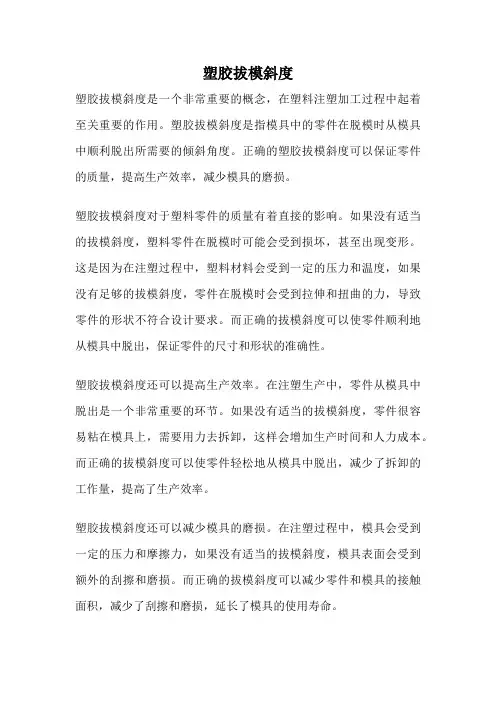 塑胶拔模斜度

塑胶拔模斜度是一个非常重要的概念，在塑料注塑加工过程中起着至关重要的作用。塑胶拔模斜度是指模具中的零件在脱模时从模具中顺利脱出所需要的倾斜角度。正确的塑胶拔模斜度可以保证零件的质量，提高生产效率，减少模具的磨损。

塑胶拔模斜度对于塑料零件的质量有着直接的影响。如果没有适当的拔模斜度，塑料零件在脱模时可能会受到损坏，甚至出现变形。这是因为在注塑过程中，塑料材料会受到一定的压力和温度，如果没有足够的拔模斜度，零件在脱模时会受到拉伸和扭曲的力，导致零件的形状不符合设计要求。而正确的拔模斜度可以使零件顺利地从模具中脱出，保证零件的尺寸和形状的准确性。

塑胶拔模斜度还可以提高生产效率。在注塑生产中，零件从模具中脱出是一个非常重要的环节。如果没有适当的拔模斜度，零件很容易粘在模具上，需要用力去拆卸，这样会增加生产时间和人力成本。而正确的拔模斜度可以使零件轻松地从模具中脱出，减少了拆卸的工作量，提高了生产效率。

塑胶拔模斜度还可以减少模具的磨损。在注塑过程中，模具会受到一定的压力和摩擦力，如果没有适当的拔模斜度，模具表面会受到额外的刮擦和磨损。而正确的拔模斜度可以减少零件和模具的接触面积，减少了刮擦和磨损，延长了模具的使用寿命。